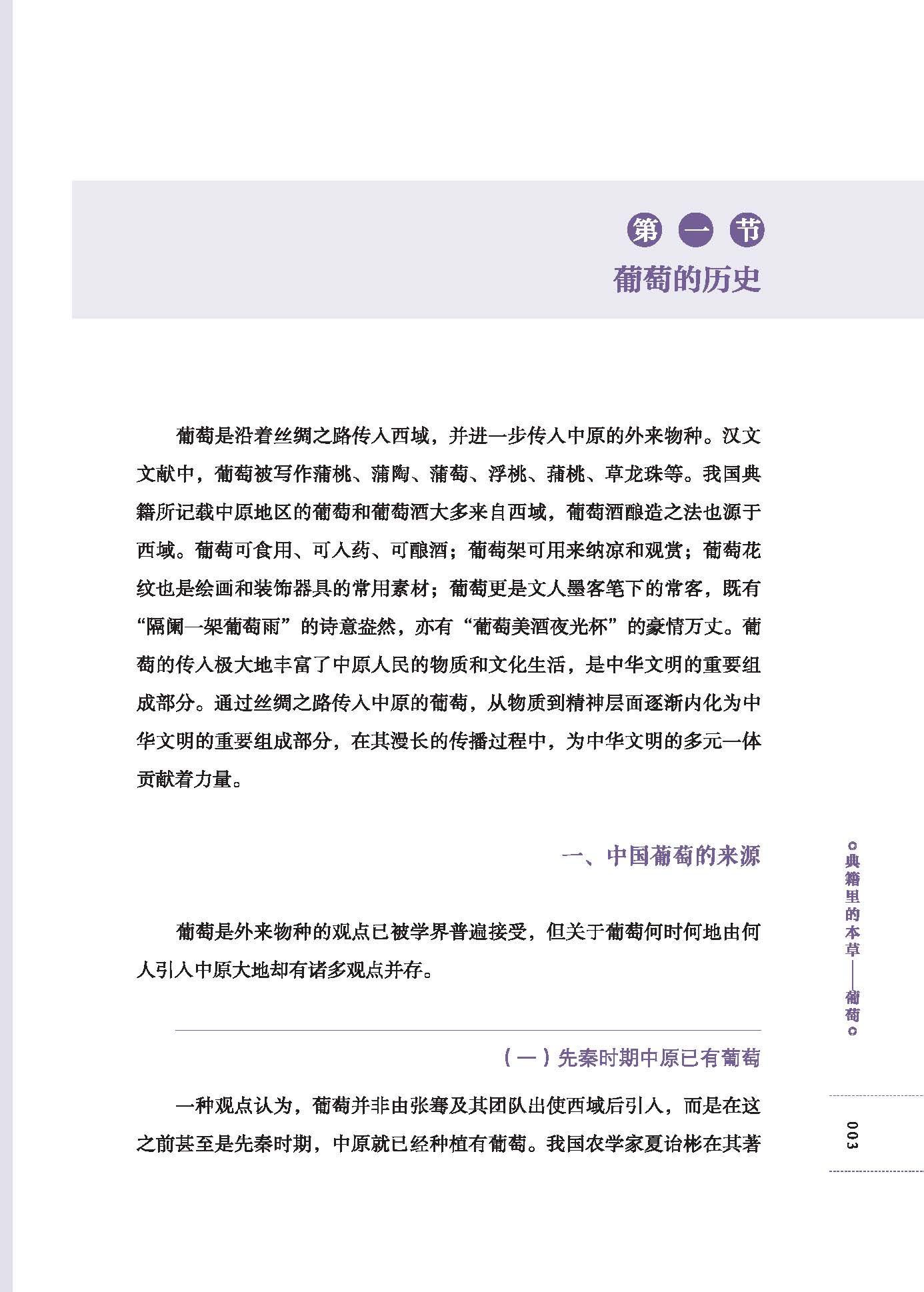 第一节
葡萄的历史

葡萄是沿着丝绸之路传入西域，并进一步传入中原的外来物种。汉文文献中，葡萄被写作蒲桃、蒲陶、蒲萄、浮桃、蒱桃、草龙珠等。我国典籍所记载中原地区的葡萄和葡萄酒大多来自西域，葡萄酒酿造之法也源于西域。葡萄可食用、可入药、可酿酒；葡萄架可用来纳凉和观赏；葡萄花纹也是绘画和装饰器具的常用素材；葡萄更是文人墨客笔下的常客，既有“隔阑一架葡萄雨”的诗意盎然，亦有“葡萄美酒夜光杯”的豪情万丈。葡萄的传入极大地丰富了中原人民的物质和文化生活，是中华文明的重要组成部分。通过丝绸之路传入中原的葡萄，从物质到精神层面逐渐内化为中华文明的重要组成部分，在其漫长的传播过程中，为中华文明的多元一体贡献着力量。

一、中国葡萄的来源

葡萄是外来物种的观点已被学界普遍接受，但关于葡萄何时何地由何人引入中原大地却有诸多观点并存。

（一）先秦时期中原已有葡萄

一种观点认为，葡萄并非由张骞及其团队出使西域后引入，而是在这之前甚至是先秦时期，中原就已经种植有葡萄。我国农学家夏诒彬在其著

○典籍里的本草——葡萄○

003